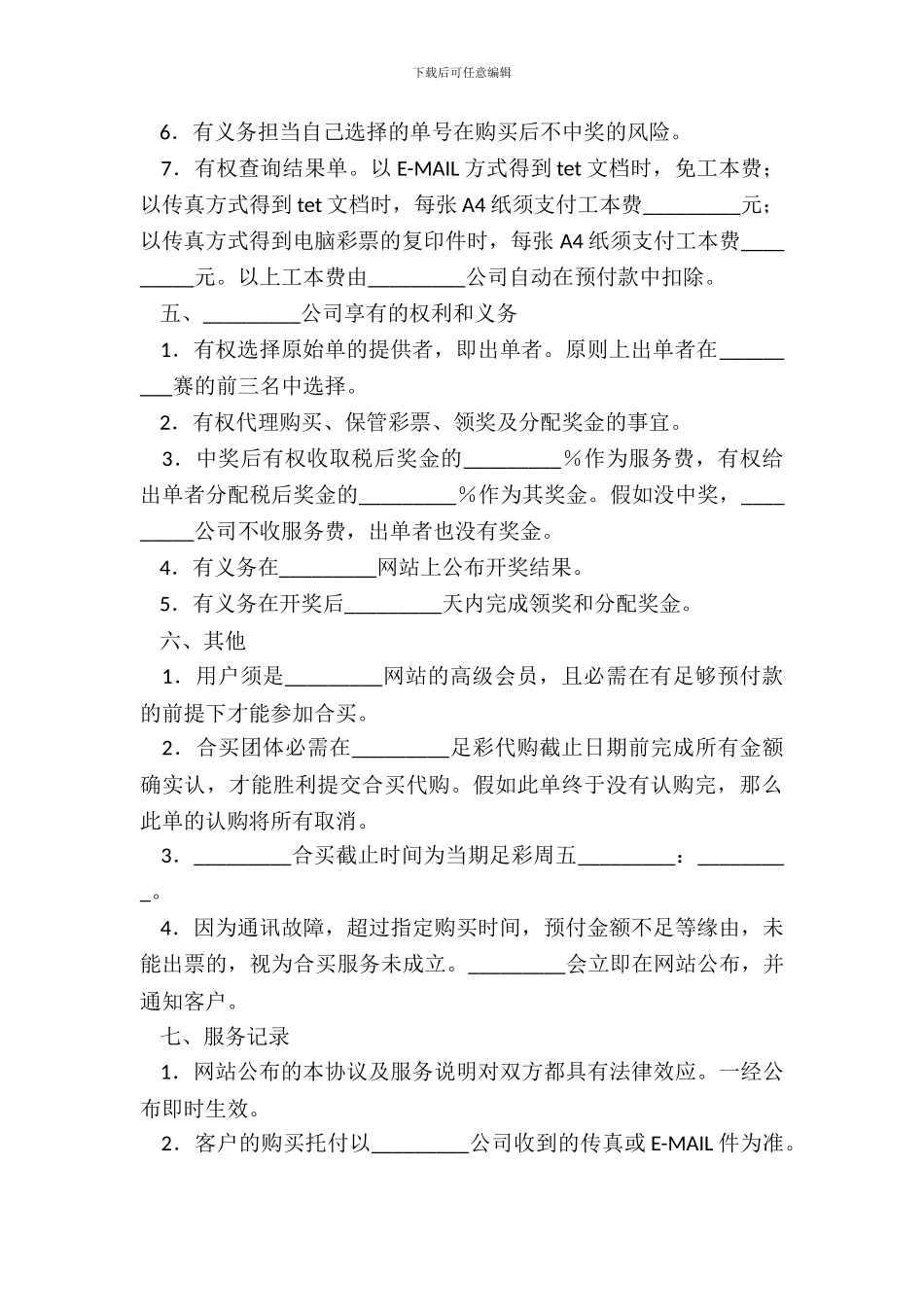 下载后可任意编辑

6．有义务担当自己选择的单号在购买后不中奖的风险。

7．有权查询结果单。以 E-MAIL 方式得到 tet 文档时，免工本费；以传真方式得到 tet 文档时，每张 A4 纸须支付工本费_________元；以传真方式得到电脑彩票的复印件时，每张 A4 纸须支付工本费_________元。以上工本费由_________公司自动在预付款中扣除。

五、_________公司享有的权利和义务

1．有权选择原始单的提供者，即出单者。原则上出单者在_________赛的前三名中选择。

2．有权代理购买、保管彩票、领奖及分配奖金的事宜。

3．中奖后有权收取税后奖金的_________％作为服务费，有权给出单者分配税后奖金的_________％作为其奖金。假如没中奖，_________公司不收服务费，出单者也没有奖金。

4．有义务在_________网站上公布开奖结果。

5．有义务在开奖后_________天内完成领奖和分配奖金。

六、其他

1．用户须是_________网站的高级会员，且必需在有足够预付款的前提下才能参加合买。

2．合买团体必需在_________足彩代购截止日期前完成所有金额确实认，才能胜利提交合买代购。假如此单终于没有认购完，那么此单的认购将所有取消。

3．_________合买截止时间为当期足彩周五_________：_________。

4．因为通讯故障，超过指定购买时间，预付金额不足等缘由，未能出票的，视为合买服务未成立。_________会立即在网站公布，并通知客户。

七、服务记录

1．网站公布的本协议及服务说明对双方都具有法律效应。一经公布即时生效。

2．客户的购买托付以_________公司收到的传真或 E-MAIL 件为准。